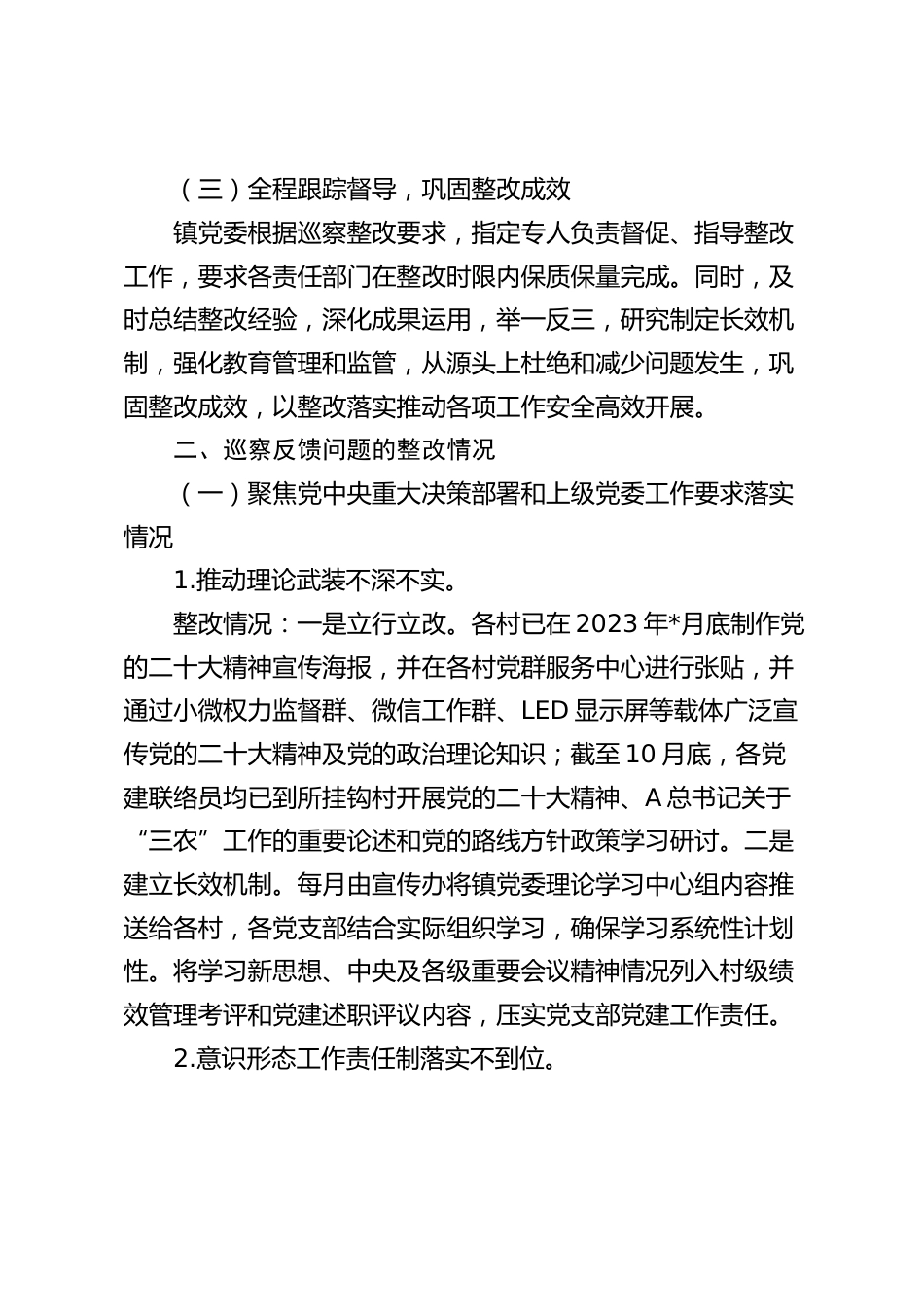 （三）全程跟踪督导，巩固整改成效

镇党委根据巡察整改要求，指定专人负责督促、指导整改工作，要求各责任部门在整改时限内保质保量完成。同时，及时总结整改经验，深化成果运用，举一反三，研究制定长效机制，强化教育管理和监管，从源头上杜绝和减少问题发生，巩固整改成效，以整改落实推动各项工作安全高效开展。

二、巡察反馈问题的整改情况

（一）聚焦党中央重大决策部署和上级党委工作要求落实情况

1.推动理论武装不深不实。

整改情况：一是立行立改。各村已在2023年*月底制作党的二十大精神宣传海报，并在各村党群服务中心进行张贴，并通过小微权力监督群、微信工作群、LED显示屏等载体广泛宣传党的二十大精神及党的政治理论知识；截至10月底，各党建联络员均已到所挂钩村开展党的二十大精神、A总书记关于“三农”工作的重要论述和党的路线方针政策学习研讨。二是建立长效机制。每月由宣传办将镇党委理论学习中心组内容推送给各村，各党支部结合实际组织学习，确保学习系统性计划性。将学习新思想、中央及各级重要会议精神情况列入村级绩效管理考评和党建述职评议内容，压实党支部党建工作责任。

2.意识形态工作责任制落实不到位。